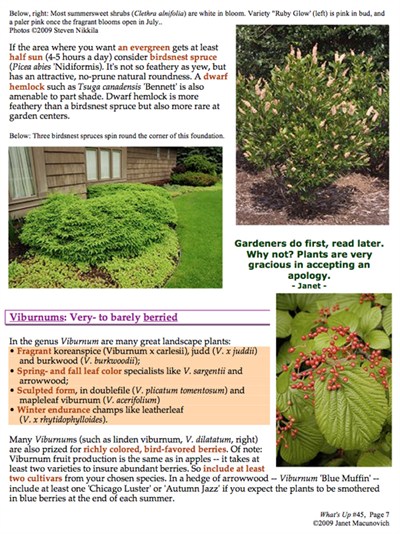 Below, right: Most summersweet shrubs (Clethra alnifolia) are white in bloom. Variety "Ruby Glow' (left) is pink in bud, and a paler pink once the fragrant blooms open in July..
Photos ©2009 Steven Nikkila

If the area where you want an evergreen gets at least half sun (4-5 hours a day) consider birdsnest spruce (Picea abies 'Nidiformis). It's not so feathery as yew, but has an attractive, no-prune natural roundness. A dwarf hemlock such as Tsuga canadensis 'Bennett' is also amenable to part shade. Dwarf hemlock is more feathery than a birdsnest spruce but also more rare at garden centers.

Below: Three birdsnest spruces spin round the corner of this foundation.

Gardeners do first, read later. Why not? Plants are very gracious in accepting an apology.
- Janet -

Viburnums: Very- to barely berried

In the genus Viburnum are many great landscape plants:
• Fragrant koreanspice (Viburnum x carlesii), judd (V. x juddii) and burkwood (V. burkwoodii);
• Spring- and fall leaf color specialists like V. sargentii and arrowwood;
• Sculpted form, in doublefile (V. plicatum tomentosum) and mapleleaf viburnum (V. acerifolium)
• Winter endurance champs like leatherleaf (V. x rhytidophylloides).

Many Viburnums (such as linden viburnum, V. dilatatum, right) are also prized for richly colored, bird-favored berries. Of note: Viburnum fruit production is the same as in apples -- it takes at least two varieties to insure abundant berries. So include at least two cultivars from your chosen species. In a hedge of arrowwood -- Viburnum 'Blue Muffin' -- include at least one 'Chicago Luster' or 'Autumn Jazz' if you expect the plants to be smothered in blue berries at the end of each summer.

What's Up #45, Page 7
©2009 Janet Macunovich